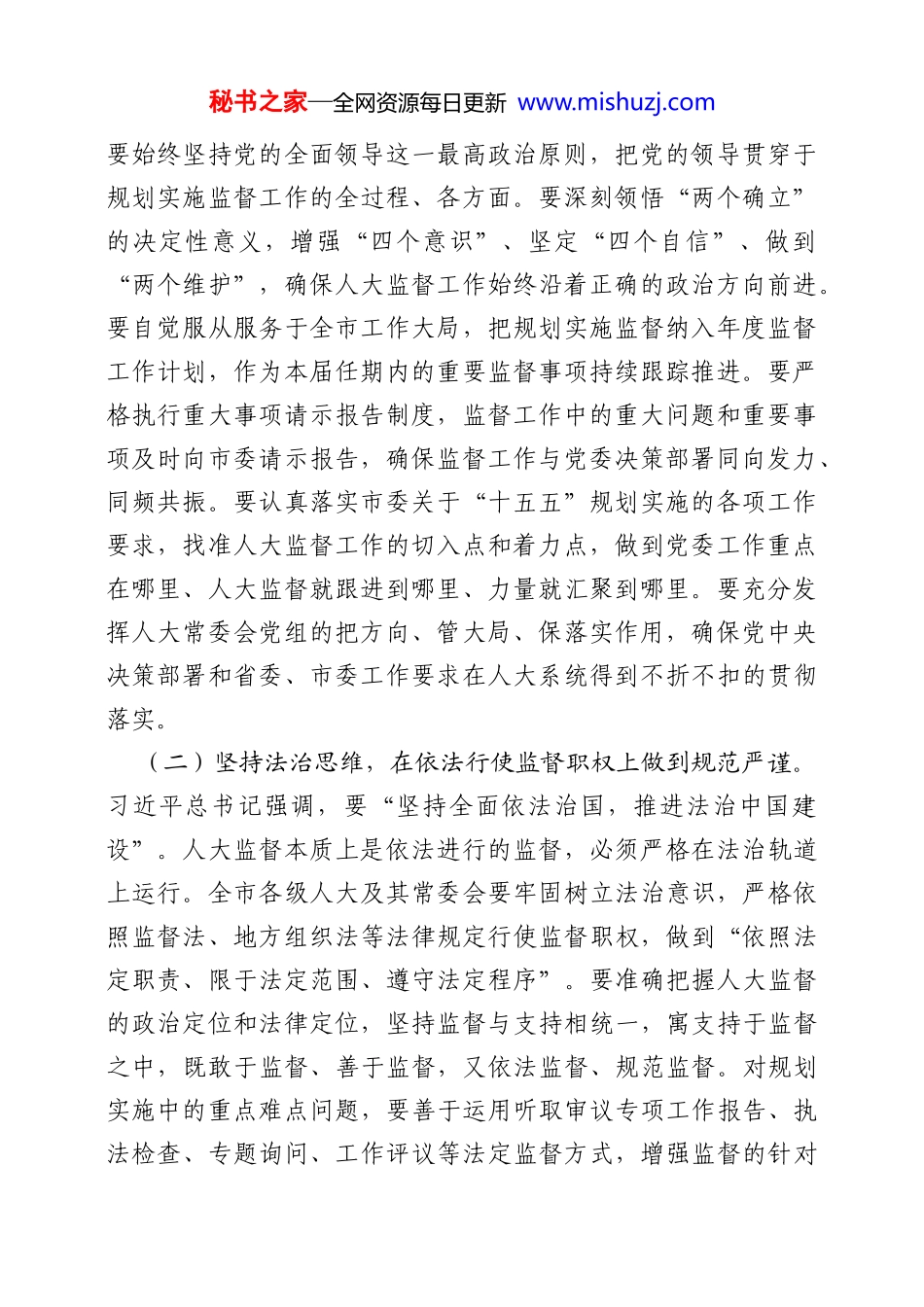 秘书之家—全网资源每日更新 www.mishuzj.com

要始终坚持党的全面领导这一最高政治原则，把党的领导贯穿于规划实施监督工作的全过程、各方面。要深刻领悟“两个确立”的决定性意义，增强“四个意识”、坚定“四个自信”、做到“两个维护”，确保人大监督工作始终沿着正确的政治方向前进。要自觉服从服务于全市工作大局，把规划实施监督纳入年度监督工作计划，作为本届任期内的重要监督事项持续跟踪推进。要严格执行重大事项请示报告制度，监督工作中的重大问题和重要事项及时向市委请示报告，确保监督工作与党委决策部署同向发力、同频共振。要认真落实市委关于“十五五”规划实施的各项工作要求，找准人大监督工作的切入点和着力点，做到党委工作重点在哪里、人大监督就跟进到哪里、力量就汇聚到哪里。要充分发挥人大常委会党组的把方向、管大局、保落实作用，确保党中央决策部署和省委、市委工作要求在人大系统得到不折不扣的贯彻落实。

（二）坚持法治思维，在依法行使监督职权上做到规范严谨。习近平总书记强调，要“坚持全面依法治国，推进法治中国建设”。人大监督本质上是依法进行的监督，必须严格在法治轨道上运行。全市各级人大及其常委会要牢固树立法治意识，严格依照监督法、地方组织法等法律规定行使监督职权，做到“依照法定职责、限于法定范围、遵守法定程序”。要准确把握人大监督的政治定位和法律定位，坚持监督与支持相统一，寓支持于监督之中，既敢于监督、善于监督，又依法监督、规范监督。对规划实施中的重点难点问题，要善于运用听取审议专项工作报告、执法检查、专题询问、工作评议等法定监督方式，增强监督的针对